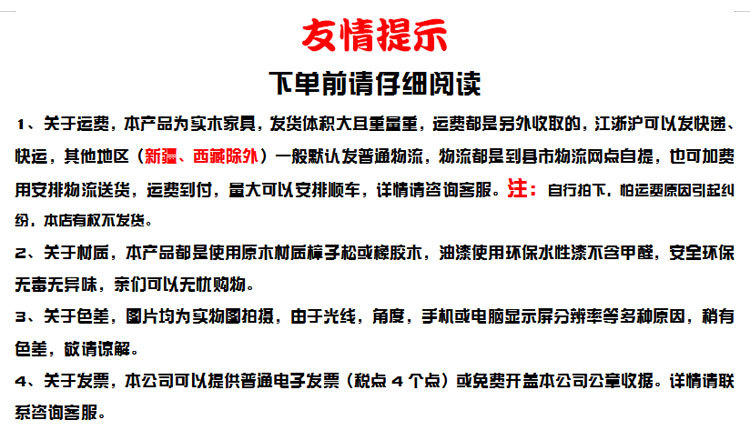 友情提示

下单前请仔细阅读

1、关于运费，本产品为实木家具，发货体积大且重量重，运费都是另外收取的，江浙沪可以发快递、快运，其他地区（新疆、西藏除外）一般默认发普通物流，物流都是到县市物流网点自提，也可加费用安排物流送货，运费到付，量大可以安排顺车，详情请咨询客服。注：自行拍下，怕运费原因引起纠纷，本店有权不发货。

2、关于材质，本产品都是使用原木材质樟子松或橡胶木，油漆使用环保水性漆不含甲醛，安全环保无毒无异味，亲们可以无忧购物。

3、关于色差，图片均为实物图拍摄，由于光线，角度，手机或电脑显示屏分辨率等多种原因，稍有色差，敬请谅解。

4、关于发票，本公司可以提供普通电子发票（税点 4 个点）或免费开盖本公司公章收据。详情请联系咨询客服。